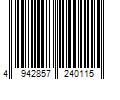 4 942857 240115